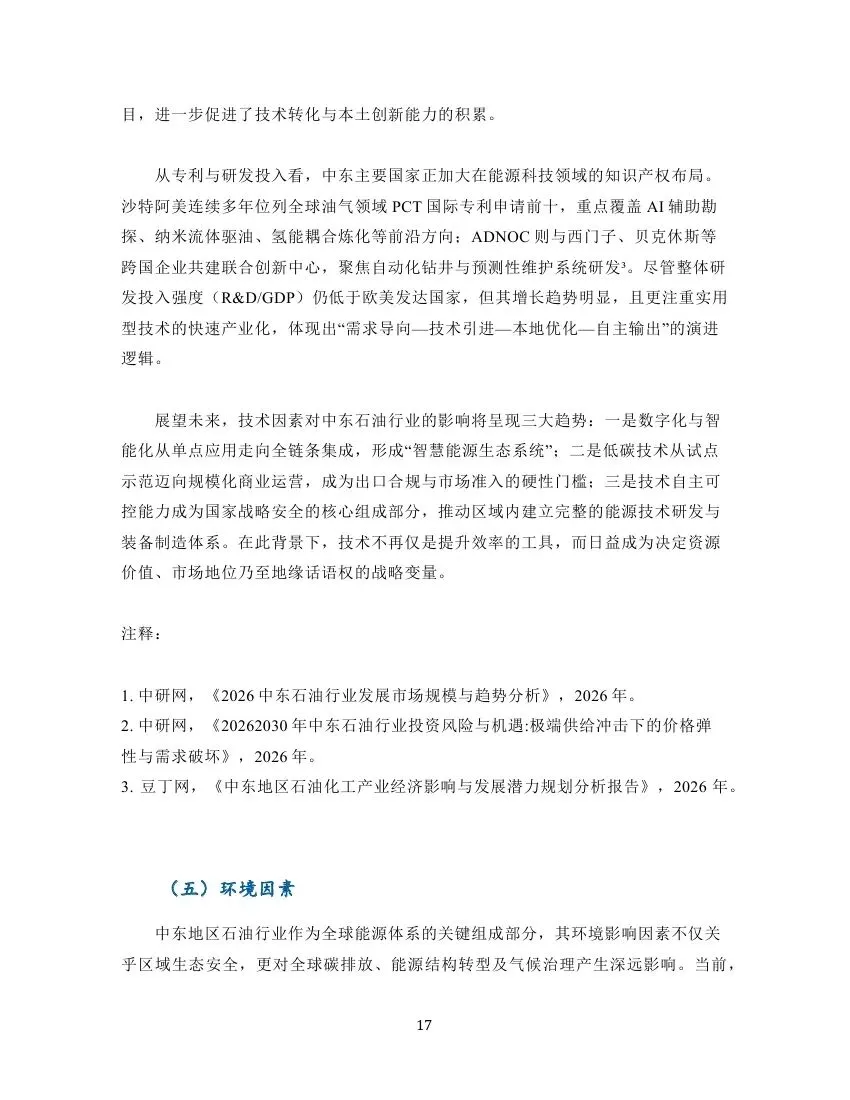 目，进一步促进了技术转化与本土创新能力的积累。

从专利与研发投入看，中东主要国家正加大在能源科技领域的知识产权布局。沙特阿美连续多年位列全球油气领域 PCT 国际专利申请前十，重点覆盖 AI 辅助勘探、纳米流体驱油、氢能耦合炼化等前沿方向；ADNOC 则与西门子、贝克休斯等跨国企业共建联合创新中心，聚焦自动化钻井与预测性维护系统研发³。尽管整体研发投入强度（R&D/GDP）仍低于欧美发达国家，但其增长趋势明显，且更注重实用型技术的快速产业化，体现出“需求导向—技术引进—本地优化—自主输出”的演进逻辑。

展望未来，技术因素对中东石油行业的影响将呈现三大趋势：一是数字化与智能化从单点应用走向全链条集成，形成“智慧能源生态系统”；二是低碳技术从试点示范迈向规模化商业运营，成为出口合规与市场准入的硬性门槛；三是技术自主可控能力成为国家战略安全的核心组成部分，推动区域内建立完整的能源技术研发与装备制造体系。在此背景下，技术不再仅是提升效率的工具，而日益成为决定资源价值、市场地位乃至地缘话语权的战略变量。

注释：

1. 中研网，《2026 中东石油行业发展市场规模与趋势分析》，2026 年。
2. 中研网，《20262030 年中东石油行业投资风险与机遇:极端供给冲击下的价格弹性与需求破坏》，2026 年。
3. 豆丁网，《中东地区石油化工产业经济影响与发展潜力规划分析报告》，2026 年。

（五）环境因素

中东地区石油行业作为全球能源体系的关键组成部分，其环境影响因素不仅关乎区域生态安全，更对全球碳排放、能源结构转型及气候治理产生深远影响。当前，

17